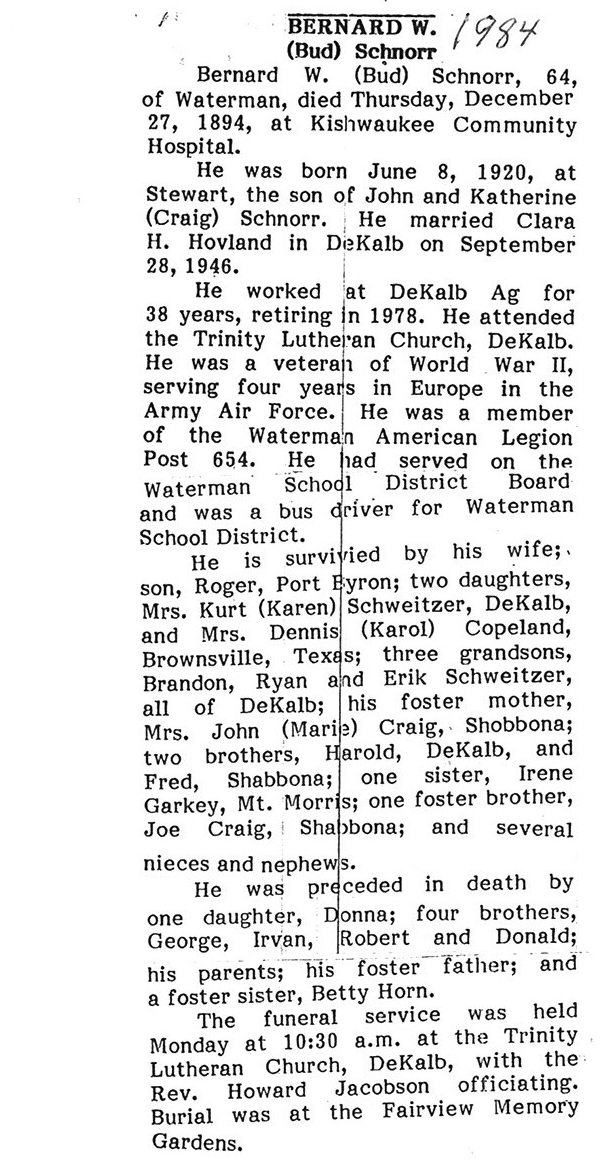 BERNARD W. (Bud) Schnorr

1984

Bernard W. (Bud) Schnorr, 64, of Waterman, died Thursday, December 27, 1894, at Kishwaukee Community Hospital.

He was born June 8, 1920, at Stewart, the son of John and Katherine (Craig) Schnorr. He married Clara H. Hovland in DeKalb on September 28, 1946.

He worked at DeKalb Ag for 38 years, retiring in 1978. He attended the Trinity Lutheran Church, DeKalb. He was a veteran of World War II, serving four years in Europe in the Army Air Force. He was a member of the Waterman American Legion Post 654. He had served on the Waterman School District Board and was a bus driver for Waterman School District.

He is survivied by his wife; son, Roger, Port Byron; two daughters, Mrs. Kurt (Karen) Schweitzer, DeKalb, and Mrs. Dennis (Karol) Copeland, Brownsville, Texas; three grandsons, Brandon, Ryan and Erik Schweitzer, all of DeKalb; his foster mother, Mrs. John (Marie) Craig, Shobbona; two brothers, Harold, DeKalb, and Fred, Shabbona; one sister, Irene Garkey, Mt. Morris; one foster brother, Joe Craig, Shabbona; and several nieces and nephews.

He was preceded in death by one daughter, Donna; four brothers, George, Irvan, Robert and Donald; his parents; his foster father; and a foster sister, Betty Horn.

The funeral service was held Monday at 10:30 a.m. at the Trinity Lutheran Church, DeKalb, with the Rev. Howard Jacobson officiating. Burial was at the Fairview Memory Gardens.